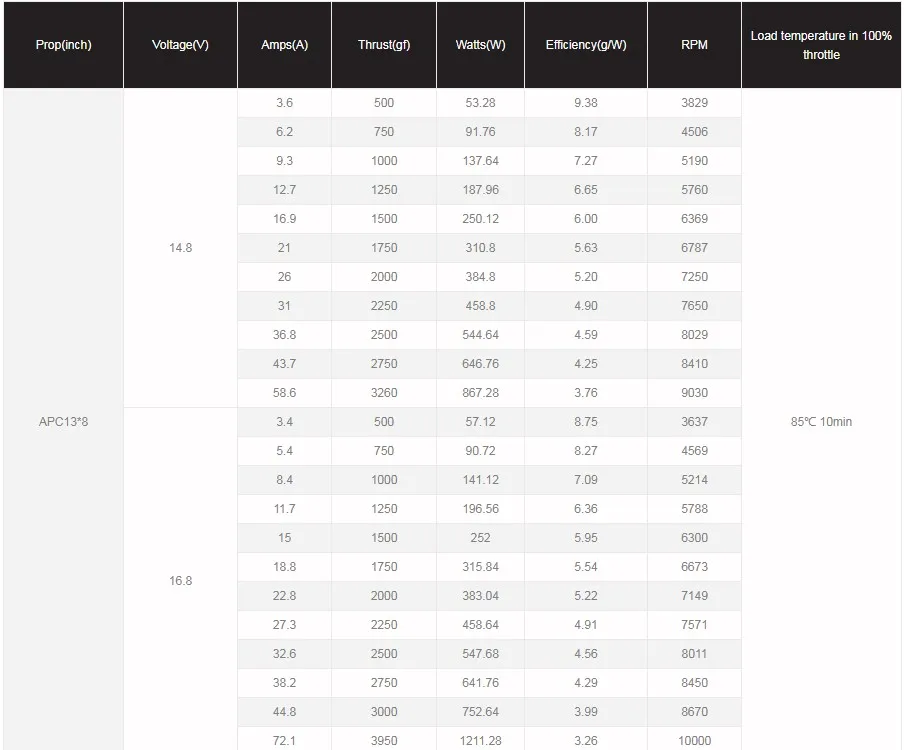 | Prop(inch) | Voltage(V) | Amps(A) | Thrust(gf) | Watts(W) | Efficiency(g/W) | RPM | Load temperature in 100% throttle |
|---|---|---|---|---|---|---|---|
| APC13*8 | 14.8 | 3.6 | 500 | 53.28 | 9.38 | 3829 | 85℃ 10min |
| | | 6.2 | 750 | 91.76 | 8.17 | 4506 | |
| | | 9.3 | 1000 | 137.64 | 7.27 | 5190 | |
| | | 12.7 | 1250 | 187.96 | 6.65 | 5760 | |
| | | 16.9 | 1500 | 250.12 | 6.00 | 6369 | |
| | | 21 | 1750 | 310.8 | 5.63 | 6787 | |
| | | 26 | 2000 | 384.8 | 5.20 | 7250 | |
| | | 31 | 2250 | 458.8 | 4.90 | 7650 | |
| | | 36.8 | 2500 | 544.64 | 4.59 | 8029 | |
| | | 43.7 | 2750 | 646.76 | 4.25 | 8410 | |
| | | 58.6 | 3260 | 867.28 | 3.76 | 9030 | |
| | 16.8 | 3.4 | 500 | 57.12 | 8.75 | 3637 | |
| | | 5.4 | 750 | 90.72 | 8.27 | 4569 | |
| | | 8.4 | 1000 | 141.12 | 7.09 | 5214 | |
| | | 11.7 | 1250 | 196.56 | 6.36 | 5788 | |
| | | 15 | 1500 | 252 | 5.95 | 6300 | |
| | | 18.8 | 1750 | 315.84 | 5.54 | 6673 | |
| | | 22.8 | 2000 | 383.04 | 5.22 | 7149 | |
| | | 27.3 | 2250 | 458.64 | 4.91 | 7571 | |
| | | 32.6 | 2500 | 547.68 | 4.56 | 8011 | |
| | | 38.2 | 2750 | 641.76 | 4.29 | 8450 | |
| | | 44.8 | 3000 | 752.64 | 3.99 | 8670 | |
| | | 72.1 | 3950 | 1211.28 | 3.26 | 10000 | |